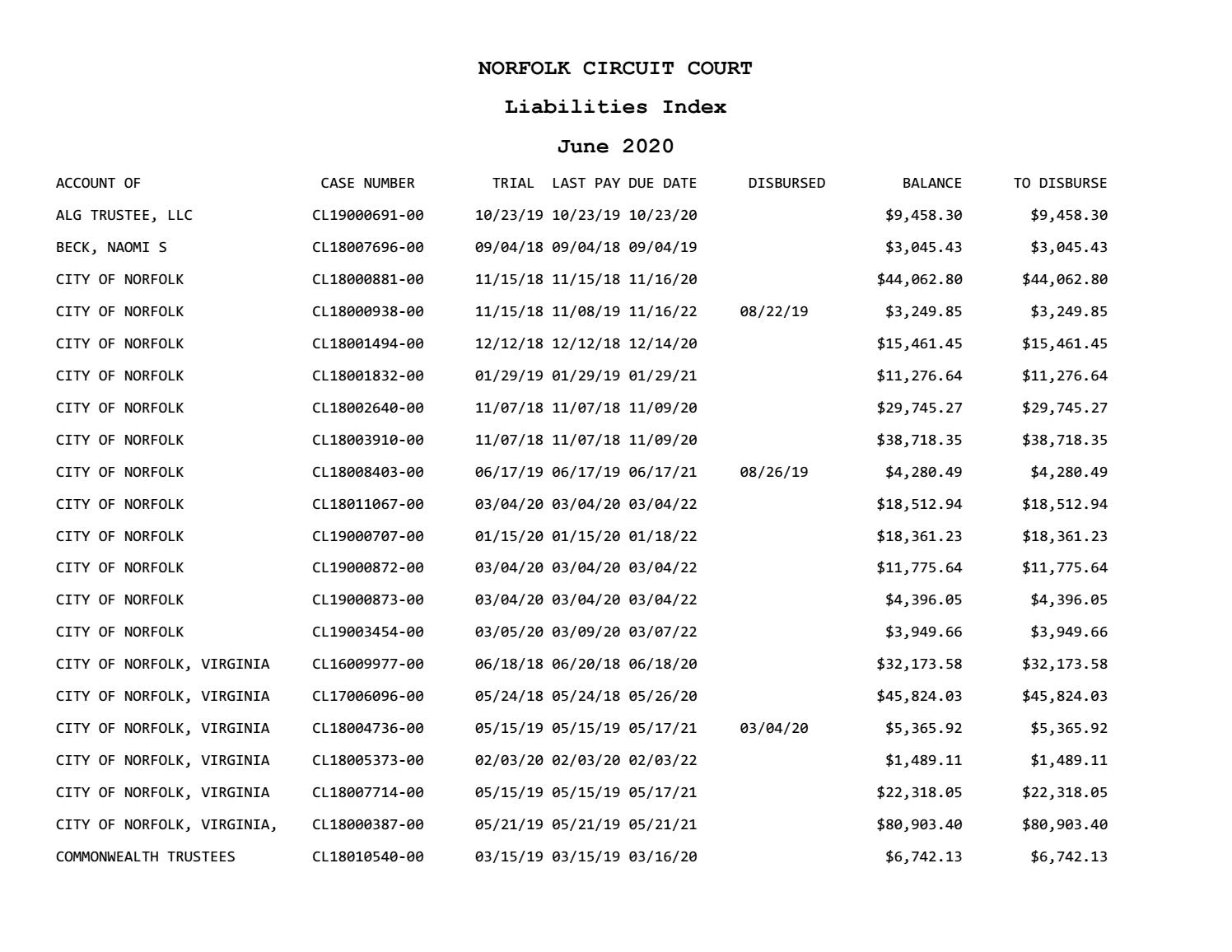 NORFOLK CIRCUIT COURT

Liabilities Index

June 2020

| ACCOUNT OF | CASE NUMBER | TRIAL | LAST PAY | DUE DATE | DISBURSED | BALANCE | TO DISBURSE |
|---|---|---|---|---|---|---|---|
| ALG TRUSTEE, LLC | CL19000691-00 | 10/23/19 | 10/23/19 | 10/23/20 | | \$9,458.30 | \$9,458.30 |
| BECK, NAOMI S | CL18007696-00 | 09/04/18 | 09/04/18 | 09/04/19 | | \$3,045.43 | \$3,045.43 |
| CITY OF NORFOLK | CL18000881-00 | 11/15/18 | 11/15/18 | 11/16/20 | | \$44,062.80 | \$44,062.80 |
| CITY OF NORFOLK | CL18000938-00 | 11/15/18 | 11/08/19 | 11/16/22 | 08/22/19 | \$3,249.85 | \$3,249.85 |
| CITY OF NORFOLK | CL18001494-00 | 12/12/18 | 12/12/18 | 12/14/20 | | \$15,461.45 | \$15,461.45 |
| CITY OF NORFOLK | CL18001832-00 | 01/29/19 | 01/29/19 | 01/29/21 | | \$11,276.64 | \$11,276.64 |
| CITY OF NORFOLK | CL18002640-00 | 11/07/18 | 11/07/18 | 11/09/20 | | \$29,745.27 | \$29,745.27 |
| CITY OF NORFOLK | CL18003910-00 | 11/07/18 | 11/07/18 | 11/09/20 | | \$38,718.35 | \$38,718.35 |
| CITY OF NORFOLK | CL18008403-00 | 06/17/19 | 06/17/19 | 06/17/21 | 08/26/19 | \$4,280.49 | \$4,280.49 |
| CITY OF NORFOLK | CL18011067-00 | 03/04/20 | 03/04/20 | 03/04/22 | | \$18,512.94 | \$18,512.94 |
| CITY OF NORFOLK | CL19000707-00 | 01/15/20 | 01/15/20 | 01/18/22 | | \$18,361.23 | \$18,361.23 |
| CITY OF NORFOLK | CL19000872-00 | 03/04/20 | 03/04/20 | 03/04/22 | | \$11,775.64 | \$11,775.64 |
| CITY OF NORFOLK | CL19000873-00 | 03/04/20 | 03/04/20 | 03/04/22 | | \$4,396.05 | \$4,396.05 |
| CITY OF NORFOLK | CL19003454-00 | 03/05/20 | 03/09/20 | 03/07/22 | | \$3,949.66 | \$3,949.66 |
| CITY OF NORFOLK, VIRGINIA | CL16009977-00 | 06/18/18 | 06/20/18 | 06/18/20 | | \$32,173.58 | \$32,173.58 |
| CITY OF NORFOLK, VIRGINIA | CL17006096-00 | 05/24/18 | 05/24/18 | 05/26/20 | | \$45,824.03 | \$45,824.03 |
| CITY OF NORFOLK, VIRGINIA | CL18004736-00 | 05/15/19 | 05/15/19 | 05/17/21 | 03/04/20 | \$5,365.92 | \$5,365.92 |
| CITY OF NORFOLK, VIRGINIA | CL18005373-00 | 02/03/20 | 02/03/20 | 02/03/22 | | \$1,489.11 | \$1,489.11 |
| CITY OF NORFOLK, VIRGINIA | CL18007714-00 | 05/15/19 | 05/15/19 | 05/17/21 | | \$22,318.05 | \$22,318.05 |
| CITY OF NORFOLK, VIRGINIA, | CL18000387-00 | 05/21/19 | 05/21/19 | 05/21/21 | | \$80,903.40 | \$80,903.40 |
| COMMONWEALTH TRUSTEES | CL18010540-00 | 03/15/19 | 03/15/19 | 03/16/20 | | \$6,742.13 | \$6,742.13 |